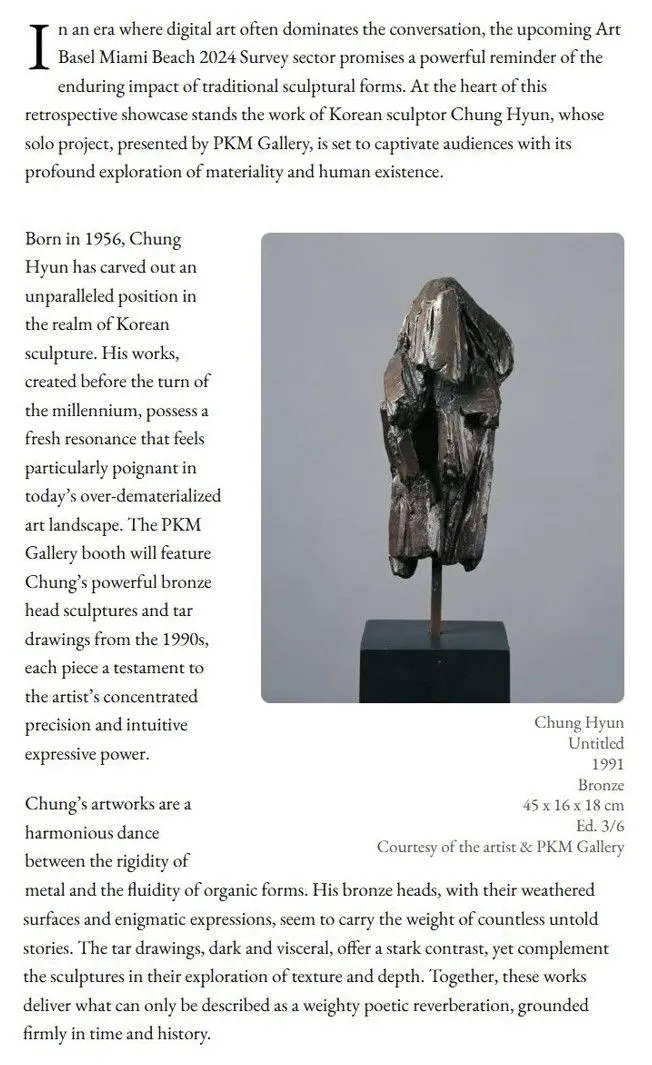 In an era where digital art often dominates the conversation, the upcoming Art Basel Miami Beach 2024 Survey sector promises a powerful reminder of the enduring impact of traditional sculptural forms. At the heart of this retrospective showcase stands the work of Korean sculptor Chung Hyun, whose solo project, presented by PKM Gallery, is set to captivate audiences with its profound exploration of materiality and human existence.

Born in 1956, Chung Hyun has carved out an unparalleled position in the realm of Korean sculpture. His works, created before the turn of the millennium, possess a fresh resonance that feels particularly poignant in today's over-dematerialized art landscape. The PKM Gallery booth will feature Chung's powerful bronze head sculptures and tar drawings from the 1990s, each piece a testament to the artist's concentrated precision and intuitive expressive power.

Chung Hyun
Untitled
1991
Bronze
45 x 16 x 18 cm
Ed. 3/6
Courtesy of the artist & PKM Gallery

Chung's artworks are a harmonious dance between the rigidity of metal and the fluidity of organic forms. His bronze heads, with their weathered surfaces and enigmatic expressions, seem to carry the weight of countless untold stories. The tar drawings, dark and visceral, offer a stark contrast, yet complement the sculptures in their exploration of texture and depth. Together, these works deliver what can only be described as a weighty poetic reverberation, grounded firmly in time and history.